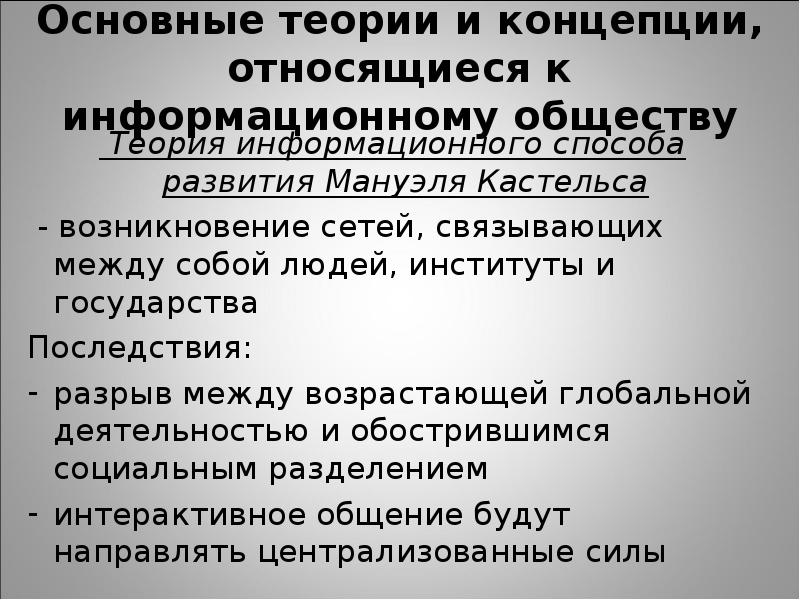 Основные теории и концепции, относящиеся к информационному обществу

Теория информационного способа развития Мануэля Кастельса

- возникновение сетей, связывающих между собой людей, институты и государства

Последствия:

- разрыв между возрастающей глобальной деятельностью и обострившимся социальным разделением
- интерактивное общение будут направлять централизованные силы